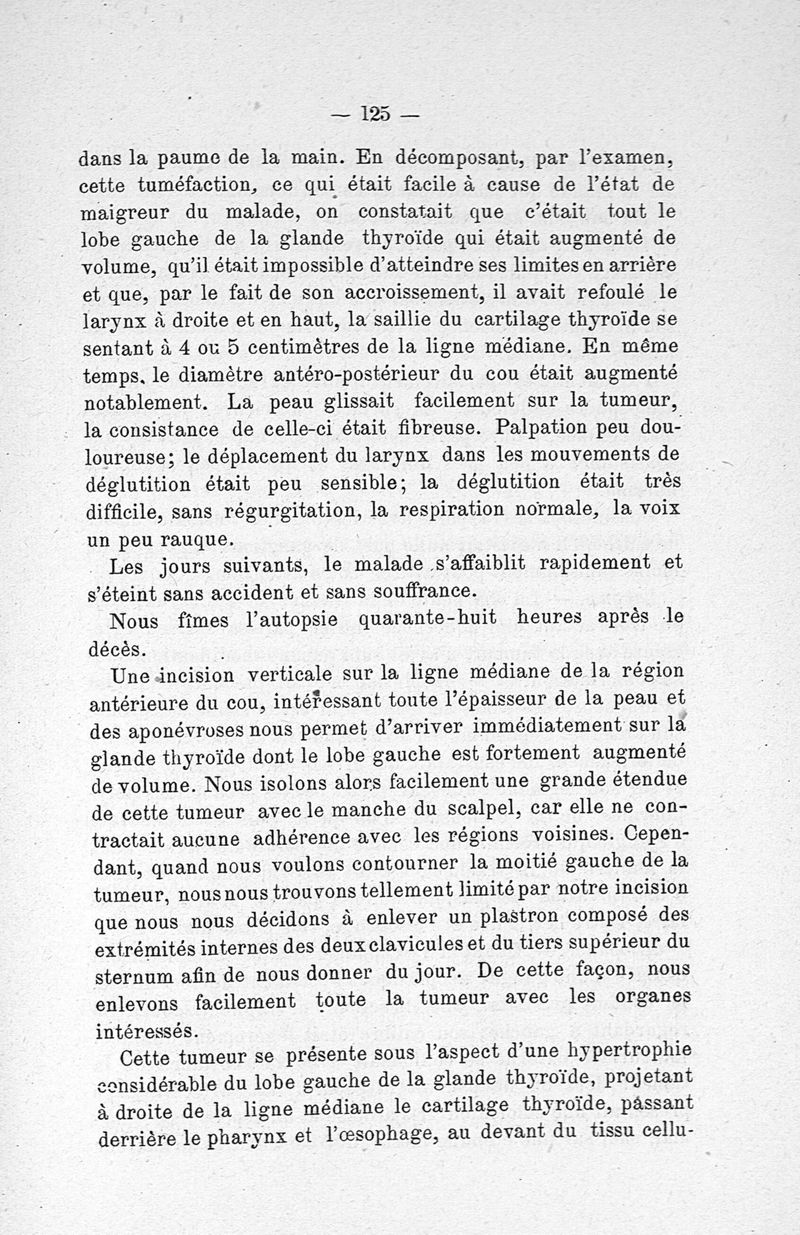 — 125 —

dans la paume de la main. En décomposant, par l'examen, cette tuméfaction, ce qui était facile à cause de l'état de maigreur du malade, on constatait que c'était tout le lobe gauche de la glande thyroïde qui était augmenté de volume, qu'il était impossible d'atteindre ses limites en arrière et que, par le fait de son accroissement, il avait refoulé le larynx à droite et en haut, la saillie du cartilage thyroïde se sentant à 4 ou 5 centimètres de la ligne médiane. En même temps, le diamètre antéro-postérieur du cou était augmenté notablement. La peau glissait facilement sur la tumeur, la consistance de celle-ci était fibreuse. Palpation peu douloureuse; le déplacement du larynx dans les mouvements de déglutition était peu sensible; la déglutition était très difficile, sans régurgitation, la respiration normale, la voix un peu rauque.

Les jours suivants, le malade s'affaiblit rapidement et s'éteint sans accident et sans souffrance.

Nous fîmes l'autopsie quarante-huit heures après le décès.

Une incision verticale sur la ligne médiane de la région antérieure du cou, intéressant toute l'épaisseur de la peau et des aponévroses nous permet d'arriver immédiatement sur la glande thyroïde dont le lobe gauche est fortement augmenté de volume. Nous isolons alors facilement une grande étendue de cette tumeur avec le manche du scalpel, car elle ne contractait aucune adhérence avec les régions voisines. Cependant, quand nous voulons contourner la moitié gauche de la tumeur, nous nous trouvons tellement limité par notre incision que nous nous décidons à enlever un plastron composé des extrémités internes des deux clavicules et du tiers supérieur du sternum afin de nous donner du jour. De cette façon, nous enlevons facilement toute la tumeur avec les organes intéressés.

Cette tumeur se présente sous l'aspect d'une hypertrophie considérable du lobe gauche de la glande thyroïde, projetant à droite de la ligne médiane le cartilage thyroïde, passant derrière le pharynx et l'œsophage, au devant du tissu cellu-